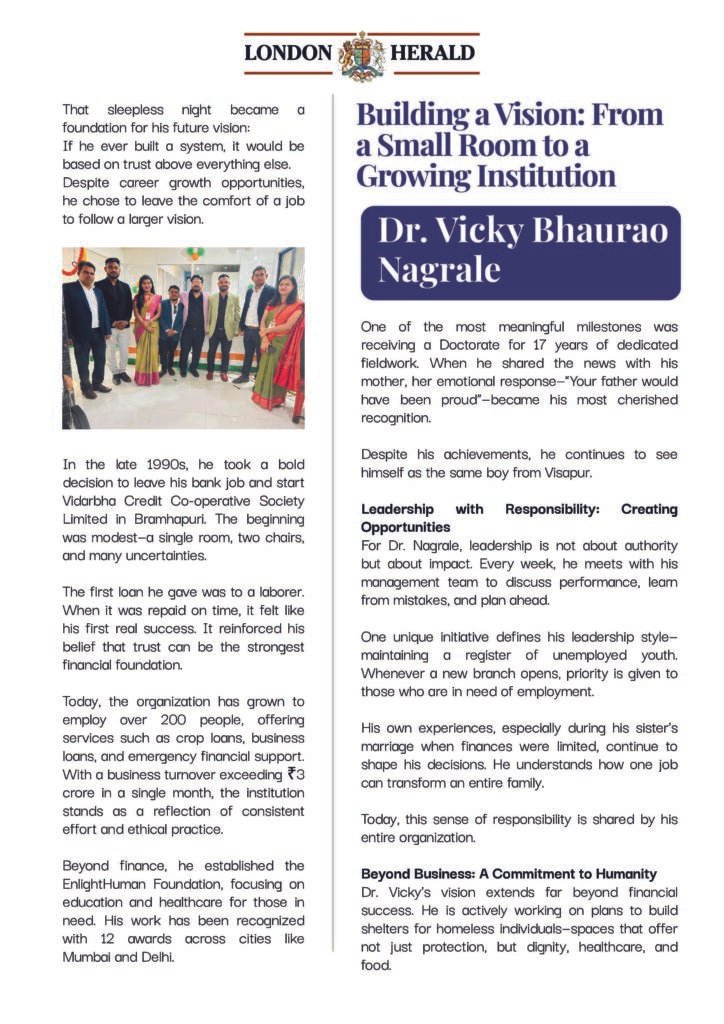 LONDON HERALD

That sleepless night became a foundation for his future vision:
If he ever built a system, it would be based on trust above everything else.
Despite career growth opportunities, he chose to leave the comfort of a job to follow a larger vision.

In the late 1990s, he took a bold decision to leave his bank job and start Vidarbha Credit Co-operative Society Limited in Bramhapuri. The beginning was modest—a single room, two chairs, and many uncertainties.

The first loan he gave was to a laborer. When it was repaid on time, it felt like his first real success. It reinforced his belief that trust can be the strongest financial foundation.

Today, the organization has grown to employ over 200 people, offering services such as crop loans, business loans, and emergency financial support. With a business turnover exceeding ₹3 crore in a single month, the institution stands as a reflection of consistent effort and ethical practice.

Beyond finance, he established the EnlightHuman Foundation, focusing on education and healthcare for those in need. His work has been recognized with 12 awards across cities like Mumbai and Delhi.

Building a Vision: From a Small Room to a Growing Institution

Dr. Vicky Bhaurao Nagrale

One of the most meaningful milestones was receiving a Doctorate for 17 years of dedicated fieldwork. When he shared the news with his mother, her emotional response—"Your father would have been proud"—became his most cherished recognition.

Despite his achievements, he continues to see himself as the same boy from Visapur.

Leadership with Responsibility: Creating Opportunities
For Dr. Nagrale, leadership is not about authority but about impact. Every week, he meets with his management team to discuss performance, learn from mistakes, and plan ahead.

One unique initiative defines his leadership style—maintaining a register of unemployed youth. Whenever a new branch opens, priority is given to those who are in need of employment.

His own experiences, especially during his sister's marriage when finances were limited, continue to shape his decisions. He understands how one job can transform an entire family.

Today, this sense of responsibility is shared by his entire organization.

Beyond Business: A Commitment to Humanity
Dr. Vicky's vision extends far beyond financial success. He is actively working on plans to build shelters for homeless individuals—spaces that offer not just protection, but dignity, healthcare, and food.